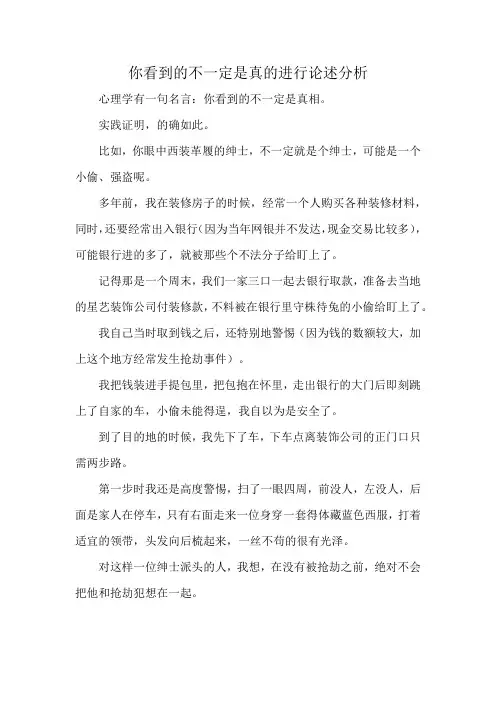 你看到的不一定是真的进行论述分析

心理学有一句名言：你看到的不一定是真相。

实践证明，的确如此。

比如，你眼中西装革履的绅士，不一定就是个绅士，可能是一个小偷、强盗呢。

多年前，我在装修房子的时候，经常一个人购买各种装修材料，同时，还要经常出入银行（因为当年网银并不发达，现金交易比较多），可能银行进的多了，就被那些个不法分子给盯上了。

记得那是一个周末，我们一家三口一起去银行取款，准备去当地的星艺装饰公司付装修款，不料被在银行里守株待兔的小偷给盯上了。

我自己当时取到钱之后，还特别地警惕（因为钱的数额较大，加上这个地方经常发生抢劫事件）。

我把钱装进手提包里，把包抱在怀里，走出银行的大门后即刻跳上了自家的车，小偷未能得逞，我自以为是安全了。

到了目的地的时候，我先下了车，下车点离装饰公司的正门口只需两步路。

第一步时我还是高度警惕，扫了一眼四周，前没人，左没人，后面是家人在停车，只有右面走来一位身穿一套得体藏蓝色西服，打着适宜的领带，头发向后梳起来，一丝不苟的很有光泽。

对这样一位绅士派头的人，我想，在没有被抢劫之前，绝对不会把他和抢劫犯想在一起。